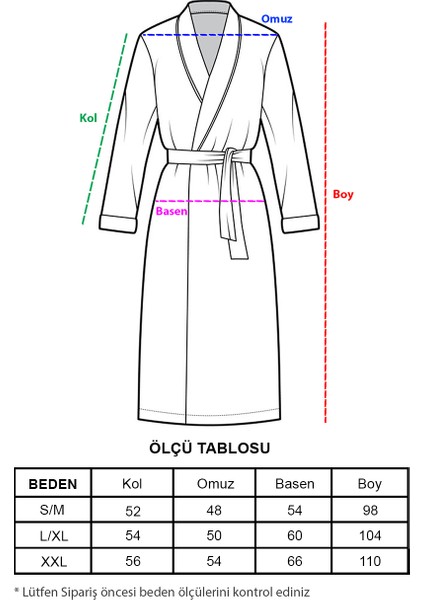 Omuz

Kol

Boy

Basen

ÖLÇÜ TABLOSU

| BEDEN | Kol | Omuz | Basen | Boy |
|---|---|---|---|---|
| S/M | 52 | 48 | 54 | 98 |
| L/XL | 54 | 50 | 60 | 104 |
| XXL | 56 | 54 | 66 | 110 |

* Lütfen Sipariş öncesi beden ölçülerini kontrol ediniz